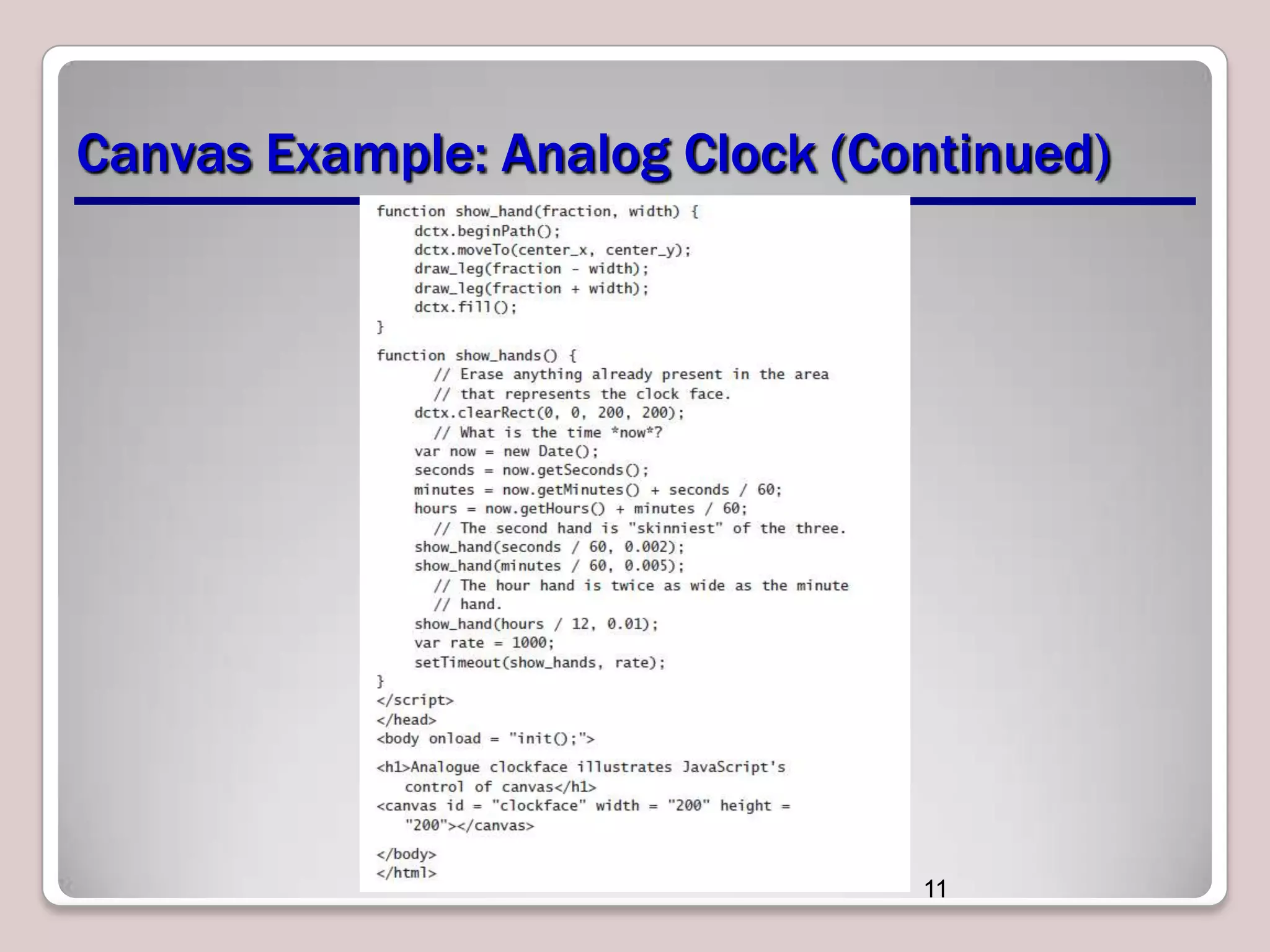 Canvas Example: Analog Clock (Continued)

function show_hand(fraction, width) {
    dctx.beginPath();
    dctx.moveTo(center_x, center_y);
    draw_leg(fraction - width);
    draw_leg(fraction + width);
    dctx.fill();
}

function show_hands() {
      // Erase anything already present in the area
      // that represents the clock face.
    dctx.clearRect(0, 0, 200, 200);
      // What is the time *now*?
    var now = new Date();
    seconds = now.getSeconds();
    minutes = now.getMinutes() + seconds / 60;
    hours = now.getHours() + minutes / 60;
      // The second hand is "skinniest" of the three.
    show_hand(seconds / 60, 0.002);
    show_hand(minutes / 60, 0.005);
      // The hour hand is twice as wide as the minute
      // hand.
    show_hand(hours / 12, 0.01);
    var rate = 1000;
    setTimeout(show_hands, rate);
}
</script>
</head>
<body onload = "init();">

<h1>Analogue clockface illustrates JavaScript's
   control of canvas</h1>
<canvas id = "clockface" width = "200" height =
   "200"></canvas>

</body>
</html>

11